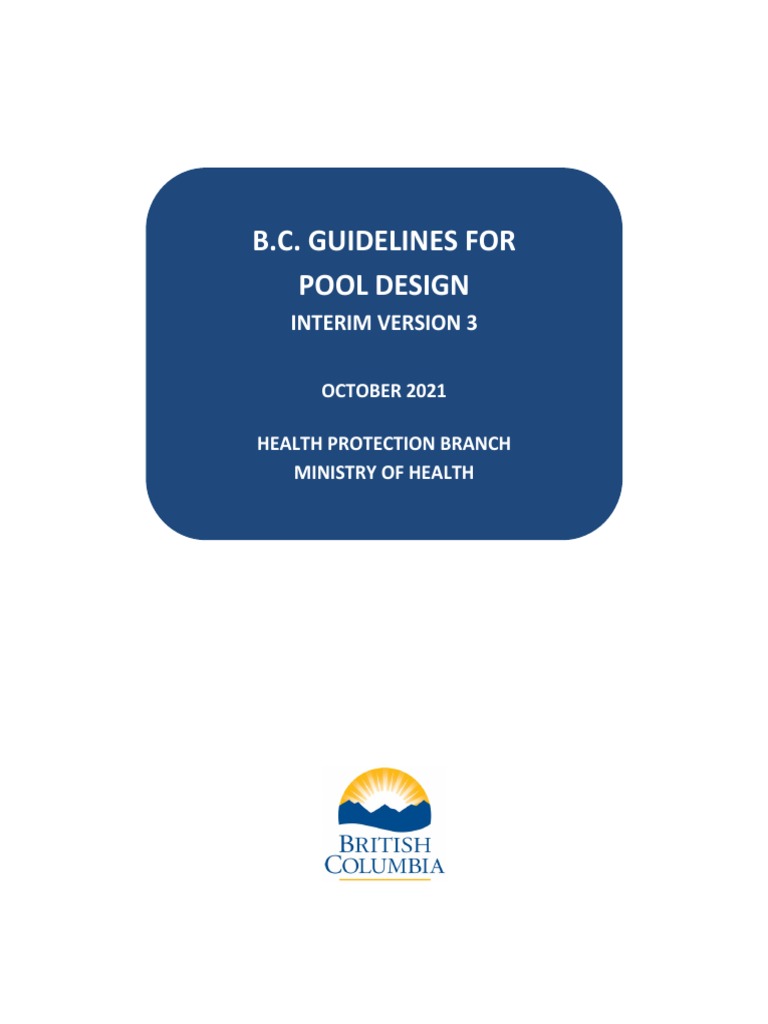 B.C. GUIDELINES FOR POOL DESIGN
INTERIM VERSION 3

OCTOBER 2021

HEALTH PROTECTION BRANCH
MINISTRY OF HEALTH

BRITISH COLUMBIA